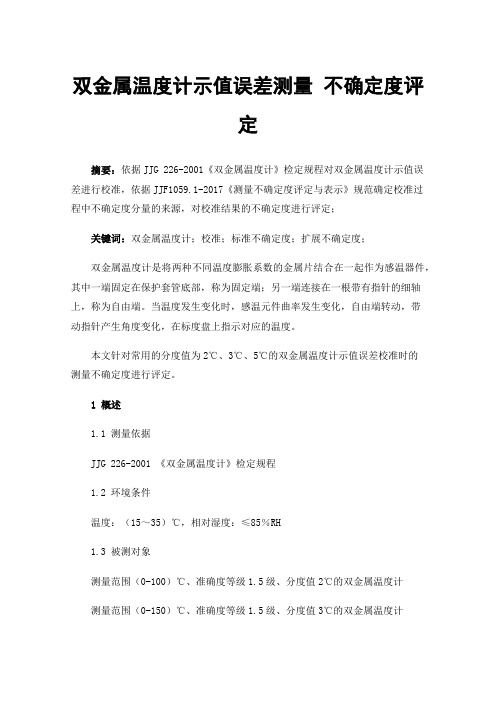 双金属温度计示值误差测量 不确定度评定

摘要：依据 JJG 226-2001《双金属温度计》检定规程对双金属温度计示值误差进行校准，依据 JJF1059.1-2017《测量不确定度评定与表示》规范确定校准过程中不确定度分量的来源，对校准结果的不确定度进行评定；

关键词：双金属温度计；校准；标准不确定度；扩展不确定度；

双金属温度计是将两种不同温度膨胀系数的金属片结合在一起作为感温器件，其中一端固定在保护套管底部，称为固定端；另一端连接在一根带有指针的细轴上，称为自由端。当温度发生变化时，感温元件曲率发生变化，自由端转动，带动指针产生角度变化，在标度盘上指示对应的温度。

本文针对常用的分度值为 2℃、3℃、5℃的双金属温度计示值误差校准时的测量不确定度进行评定。

1 概述

1.1 测量依据

JJG 226-2001 《双金属温度计》检定规程

1.2 环境条件

温度：（15～35）℃，相对湿度：≤85%RH

1.3 被测对象

测量范围（0-100）℃、准确度等级 1.5 级、分度值 2℃的双金属温度计

测量范围（0-150）℃、准确度等级 1.5 级、分度值 3℃的双金属温度计